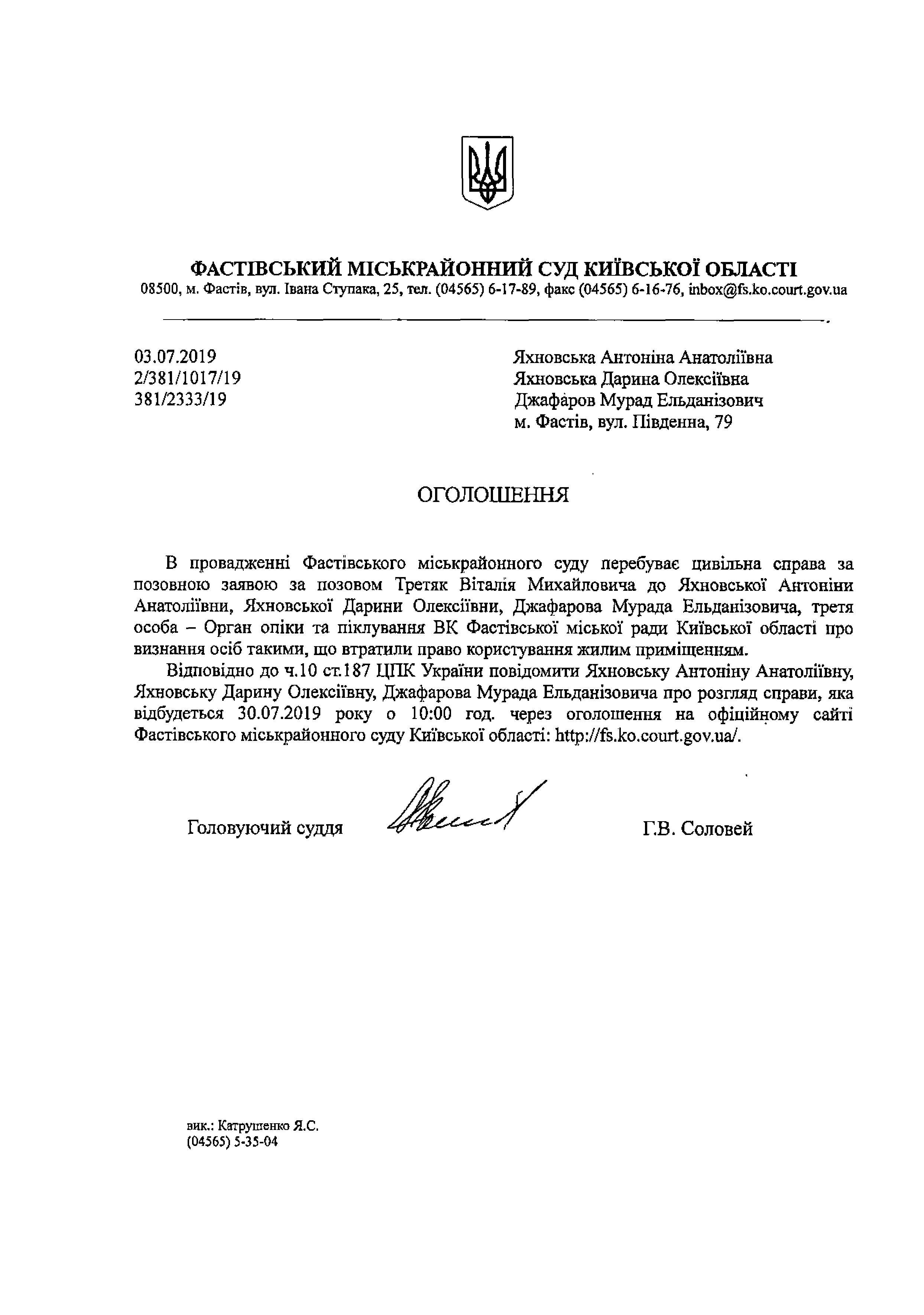 ФАСТІВСЬКИЙ МІСЬКРАЙОННИЙ СУД КИЇВСЬКОЇ ОБЛАСТІ
08500, м. Фастів, вул. Івана Ступака, 25, тел. (04565) 6-17-89, факс (04565) 6-16-76, inbox@fs.ko.court.gov.ua

03.07.2019
2/381/1017/19
381/2333/19

Яхновська Антоніна Анатоліївна
Яхновська Дарина Олексіївна
Джафаров Мурад Ельданізович
м. Фастів, вул. Південна, 79

ОГОЛОШЕННЯ

В провадженні Фастівського міськрайонного суду перебуває цивільна справа за позовною заявою за позовом Третяк Віталія Михайловича до Яхновської Антоніни Анатоліївни, Яхновської Дарини Олексіївни, Джафарова Мурада Ельданізовича, третя особа – Орган опіки та піклування ВК Фастівської міської ради Київської області про визнання осіб такими, що втратили право користування жилим приміщенням.

Відповідно до ч.10 ст.187 ЦПК України повідомити Яхновську Антоніну Анатоліївну, Яхновську Дарину Олексіївну, Джафарова Мурада Ельданізовича про розгляд справи, яка відбудеться 30.07.2019 року о 10:00 год. через оголошення на офіційному сайті Фастівського міськрайонного суду Київської області: http://fs.ko.court.gov.ua/.

Головуючий суддя Г.В. Соловей

вик.: Катрушенко Я.С.
(04565) 5-35-04